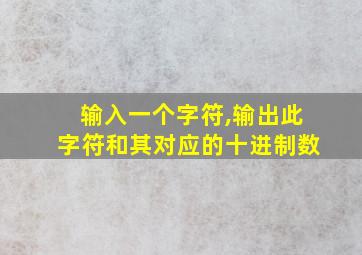 输入一个字符,输出此字符和其对应的十进制数